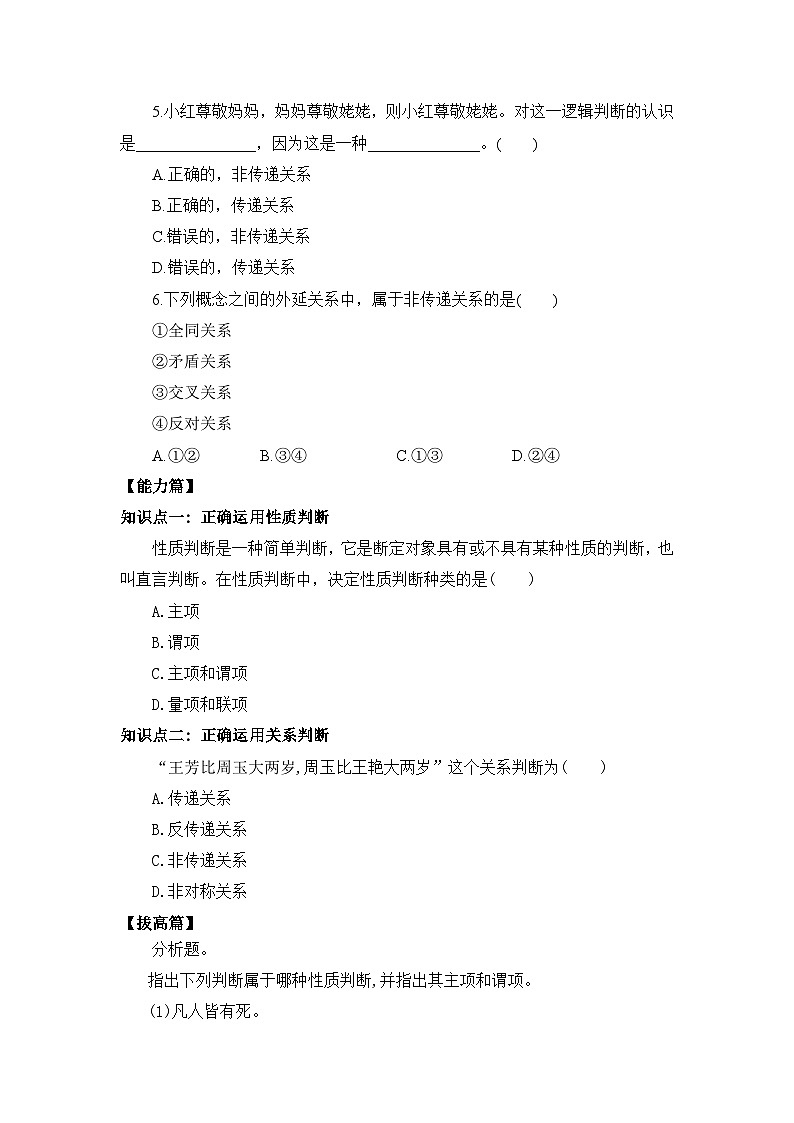 5.小红尊敬妈妈，妈妈尊敬姥姥，则小红尊敬姥姥。对这一逻辑判断的认识是______________，因为这是一种______________。(　　)

A.正确的，非传递关系

B.正确的，传递关系

C.错误的，非传递关系

D.错误的，传递关系

6.下列概念之间的外延关系中，属于非传递关系的是(　　)

①全同关系

②矛盾关系

③交叉关系

④反对关系

A.①②　　B.③④　　C.①③　　D.②④

【能力篇】

知识点一：正确运用性质判断

性质判断是一种简单判断，它是断定对象具有或不具有某种性质的判断，也叫直言判断。在性质判断中，决定性质判断种类的是(　　)

A.主项

B.谓项

C.主项和谓项

D.量项和联项

知识点二：正确运用关系判断

“王芳比周玉大两岁,周玉比王艳大两岁”这个关系判断为(　　)

A.传递关系

B.反传递关系

C.非传递关系

D.非对称关系

【拔高篇】

分析题。

指出下列判断属于哪种性质判断,并指出其主项和谓项。

(1)凡人皆有死。